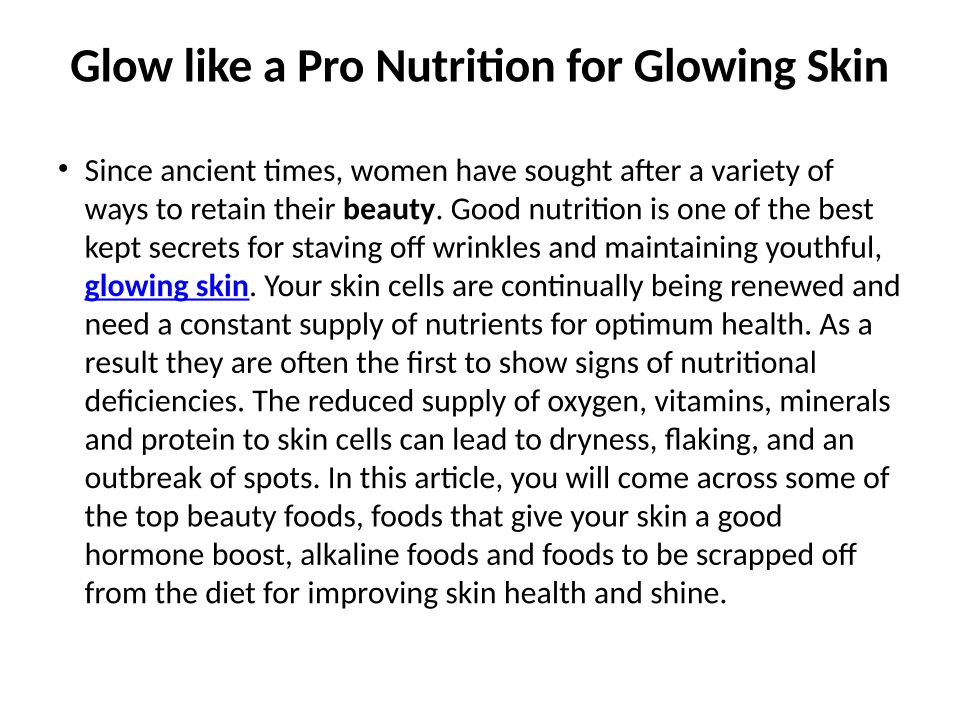 Glow like a Pro Nutrition for Glowing Skin

• Since ancient times, women have sought after a variety of ways to retain their beauty. Good nutrition is one of the best kept secrets for staving off wrinkles and maintaining youthful, glowing skin. Your skin cells are continually being renewed and need a constant supply of nutrients for optimum health. As a result they are often the first to show signs of nutritional deficiencies. The reduced supply of oxygen, vitamins, minerals and protein to skin cells can lead to dryness, flaking, and an outbreak of spots. In this article, you will come across some of the top beauty foods, foods that give your skin a good hormone boost, alkaline foods and foods to be scrapped off from the diet for improving skin health and shine.